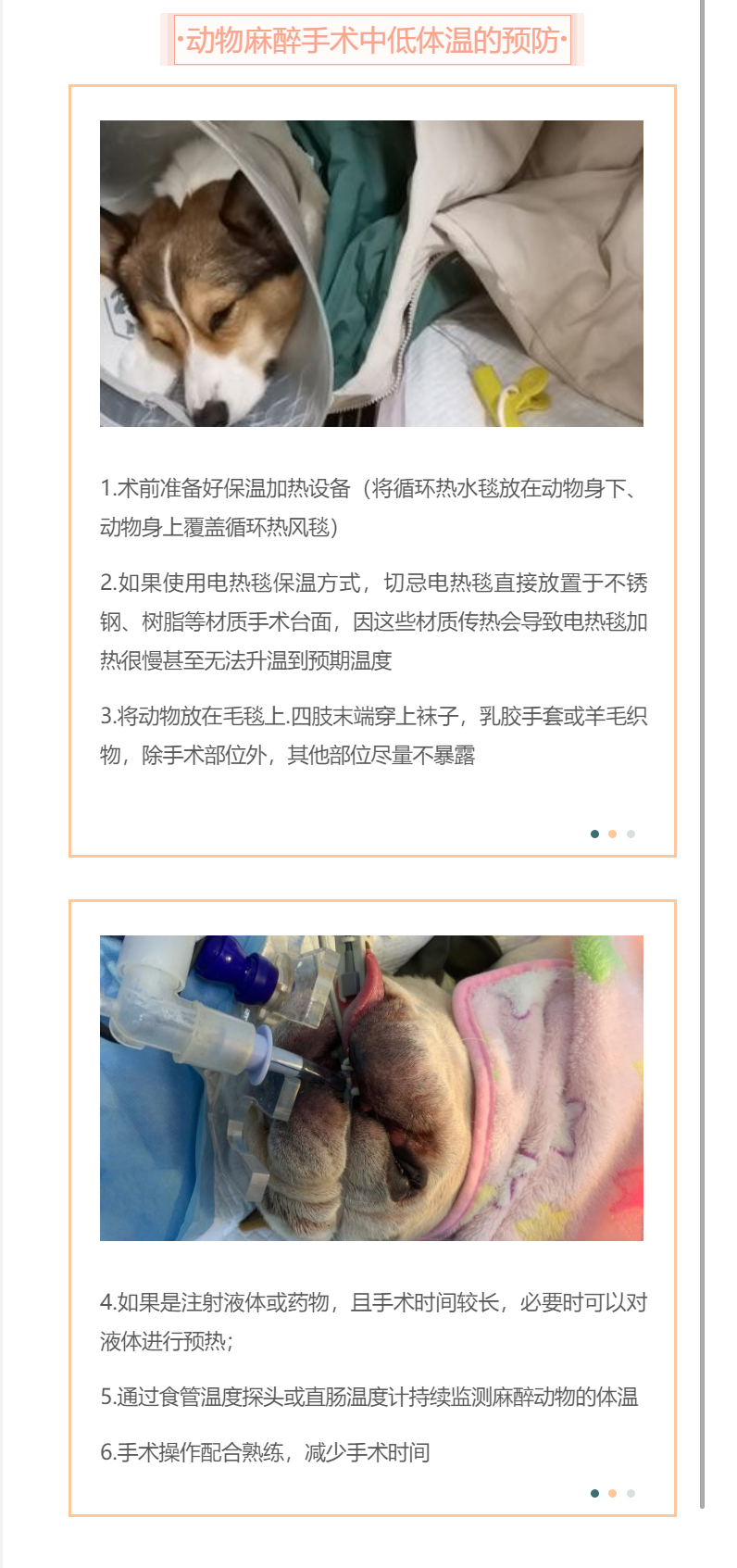 ·动物麻醉手术中低体温的预防·

1.术前准备好保温加热设备（将循环热水毯放在动物身下、动物身上覆盖循环热风毯）

2.如果使用电热毯保温方式，切忌电热毯直接放置于不锈钢、树脂等材质手术台面，因这些材质传热会导致电热毯加热很慢甚至无法升温到预期温度

3.将动物放在毛毯上.四肢末端穿上袜子，乳胶手套或羊毛织物，除手术部位外，其他部位尽量不暴露

4.如果是注射液体或药物，且手术时间较长，必要时可以对液体进行预热；

5.通过食管温度探头或直肠温度计持续监测麻醉动物的体温

6.手术操作配合熟练，减少手术时间